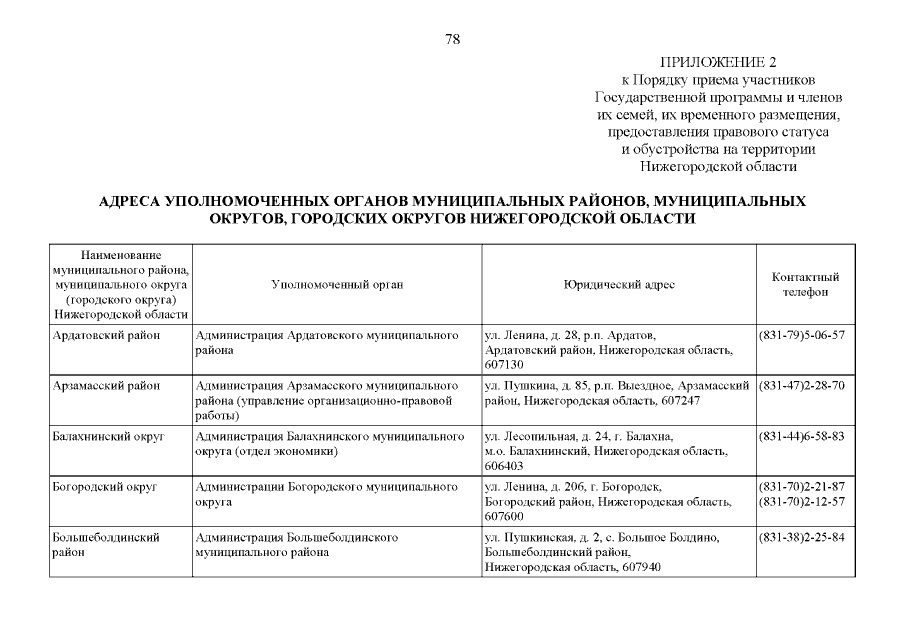 78

ПРИЛОЖЕНИЕ 2
к Порядку приема участников Государственной программы и членов их семей, их временного размещения, предоставления правового статуса и обустройства на территории Нижегородской области

АДРЕСА УПОЛНОМОЧЕННЫХ ОРГАНОВ МУНИЦИПАЛЬНЫХ РАЙОНОВ, МУНИЦИПАЛЬНЫХ ОКРУГОВ, ГОРОДСКИХ ОКРУГОВ НИЖЕГОРОДСКОЙ ОБЛАСТИ

| Наименование муниципального района, муниципального округа (городского округа) Нижегородской области | Уполномоченный орган | Юридический адрес | Контактный телефон |
|---|---|---|---|
| Ардатовский район | Администрация Ардатовского муниципального района | ул. Ленина, д. 28, р.п. Ардатов, Ардатовский район, Нижегородская область, 607130 | (831-79)5-06-57 |
| Арзамасский район | Администрация Арзамасского муниципального района (управление организационно-правовой работы) | ул. Пушкина, д. 85, р.п. Выездное, Арзамасский район, Нижегородская область, 607247 | (831-47)2-28-70 |
| Балахнинский округ | Администрация Балахнинского муниципального округа (отдел экономики) | ул. Лесопильная, д. 24, г. Балахна, м.о. Балахнинский, Нижегородская область, 606403 | (831-44)6-58-83 |
| Богородский округ | Администрации Богородского муниципального округа | ул. Ленина, д. 206, г. Богородск, Богородский район, Нижегородская область, 607600 | (831-70)2-21-87 (831-70)2-12-57 |
| Большеболдинский район | Администрация Большеболдинского муниципального района | ул. Пушкинская, д. 2, с. Большое Болдино, Большеболдинский район, Нижегородская область, 607940 | (831-38)2-25-84 |